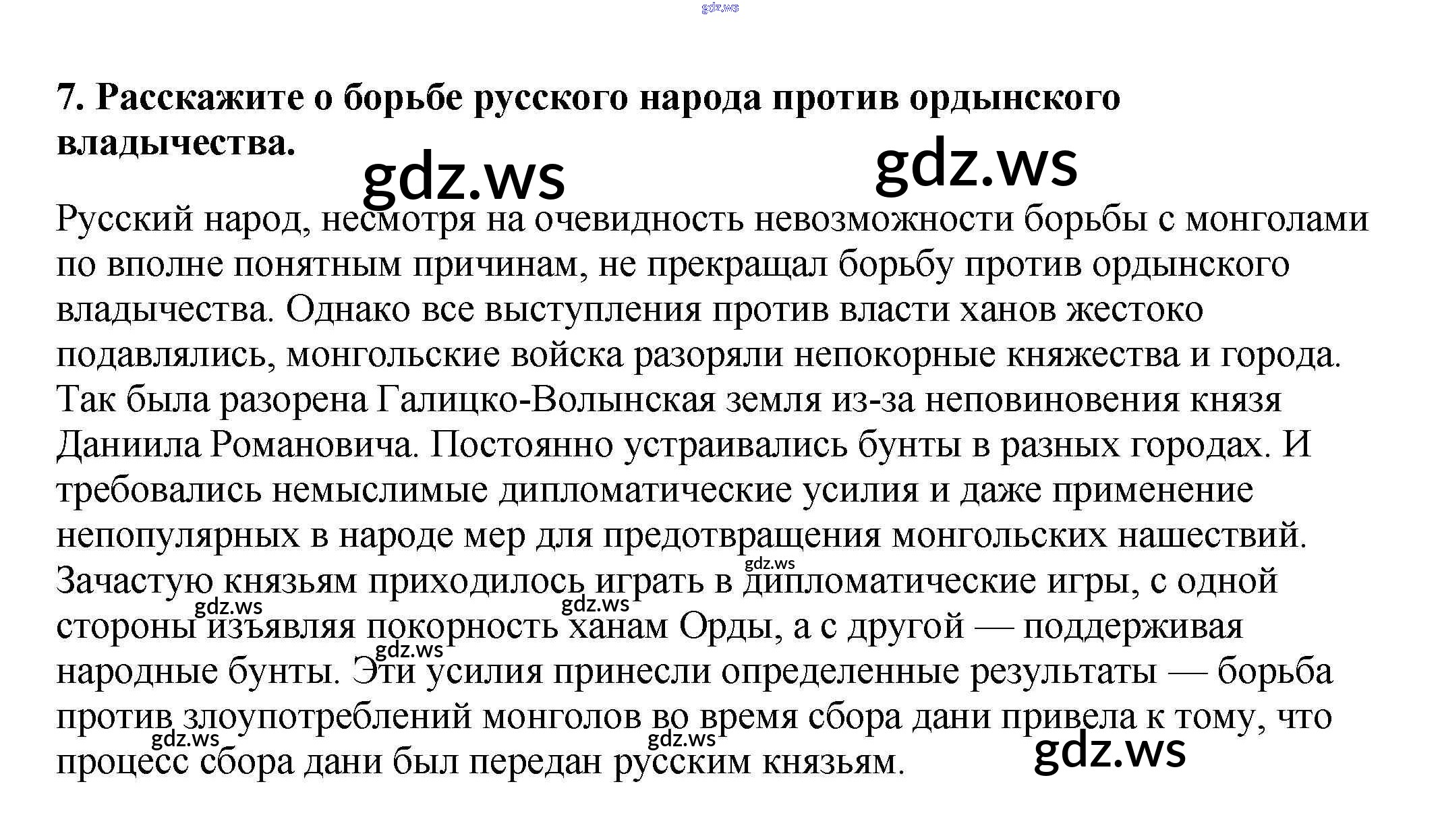 7. Расскажите о борьбе русского народа против ордынского владычества.

Русский народ, несмотря на очевидность невозможности борьбы с монголами по вполне понятным причинам, не прекращал борьбу против ордынского владычества. Однако все выступления против власти ханов жестоко подавлялись, монгольские войска разоряли непокорные княжества и города. Так была разорена Галицко-Волынская земля из-за неповиновения князя Даниила Романовича. Постоянно устраивались бунты в разных городах. И требовались немыслимые дипломатические усилия и даже применение непопулярных в народе мер для предотвращения монгольских нашествий. Зачастую князьям приходилось играть в дипломатические игры, с одной стороны изъявляя покорность ханам Орды, а с другой — поддерживая народные бунты. Эти усилия принесли определенные результаты — борьба против злоупотреблений монголов во время сбора дани привела к тому, что процесс сбора дани был передан русским князьям.

gdz.ws